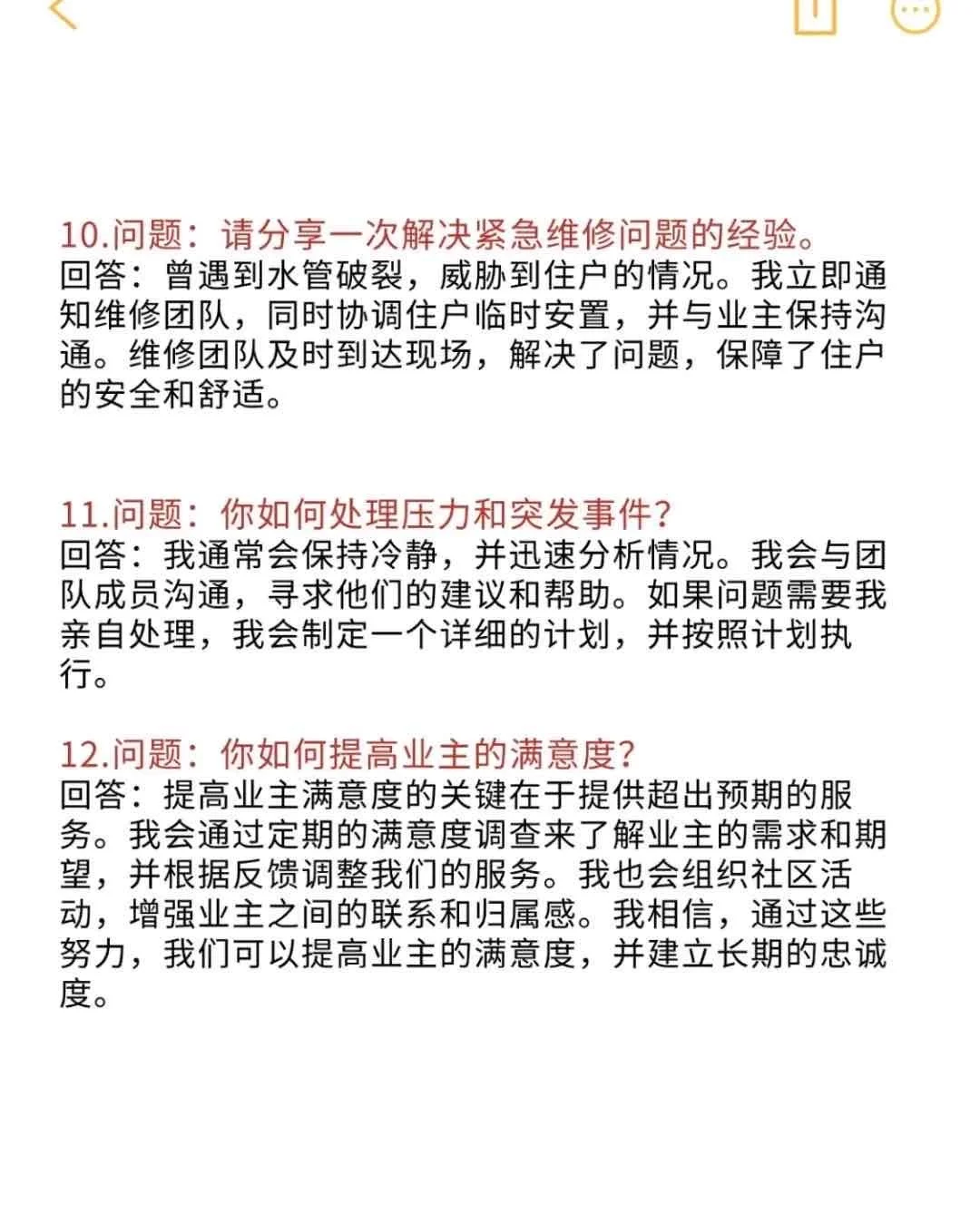 10.问题：请分享一次解决紧急维修问题的经验。
回答：曾遇到水管破裂，威胁到住户的情况。我立即通知维修团队，同时协调住户临时安置，并与业主保持沟通。维修团队及时到达现场，解决了问题，保障了住户的安全和舒适。

11.问题：你如何处理压力和突发事件？
回答：我通常会保持冷静，并迅速分析情况。我会与团队成员沟通，寻求他们的建议和帮助。如果问题需要我亲自处理，我会制定一个详细的计划，并按照计划执行。

12.问题：你如何提高业主的满意度？
回答：提高业主满意度的关键在于提供超出预期的服务。我会通过定期的满意度调查来了解业主的需求和期望，并根据反馈调整我们的服务。我也会组织社区活动，增强业主之间的联系和归属感。我相信，通过这些努力，我们可以提高业主的满意度，并建立长期的忠诚度。